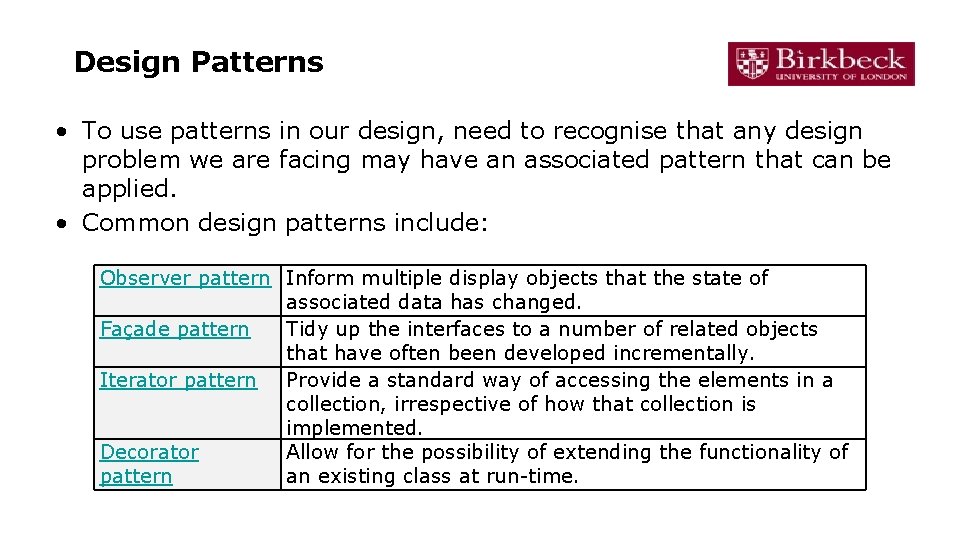 Design Patterns

Birkbeck
UNIVERSITY OF LONDON

• To use patterns in our design, need to recognise that any design problem we are facing may have an associated pattern that can be applied.
• Common design patterns include:

| | |
|---|---|
| Observer pattern | Inform multiple display objects that the state of associated data has changed. |
| Façade pattern | Tidy up the interfaces to a number of related objects that have often been developed incrementally. |
| Iterator pattern | Provide a standard way of accessing the elements in a collection, irrespective of how that collection is implemented. |
| Decorator pattern | Allow for the possibility of extending the functionality of an existing class at run-time. |